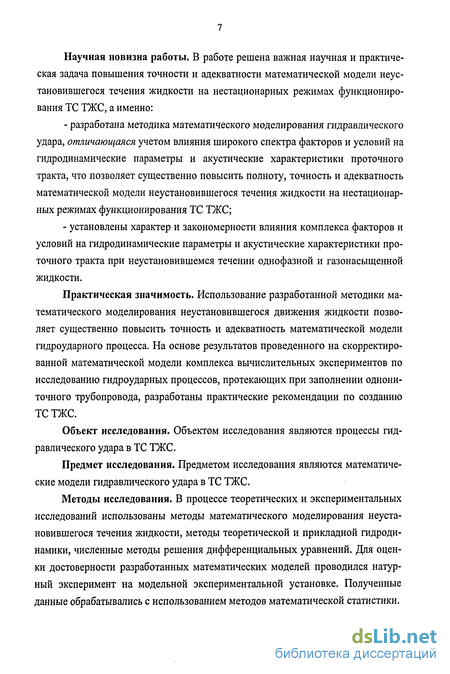 7

Научная новизна работы. В работе решена важная научная и практическая задача повышения точности и адекватности математической модели неустановившегося течения жидкости на нестационарных режимах функционирования ТС ТЖС, а именно:

- разработана методика математического моделирования гидравлического удара, отличающаяся учетом влияния широкого спектра факторов и условий на гидродинамические параметры и акустические характеристики проточного тракта, что позволяет существенно повысить полноту, точность и адекватность математической модели неустановившегося течения жидкости на нестационарных режимах функционирования ТС ТЖС;

- установлены характер и закономерности влияния комплекса факторов и условий на гидродинамические параметры и акустические характеристики проточного тракта при неустановившемся течении однофазной и газонасыщенной жидкости.

Практическая значимость. Использование разработанной методики математического моделирования неустановившегося движения жидкости позволяет существенно повысить точность и адекватность математической модели гидроударного процесса. На основе результатов проведенного на скорректированной математической модели комплекса вычислительных экспериментов по исследованию гидроударных процессов, протекающих при заполнении однониточного трубопровода, разработаны практические рекомендации по созданию ТС ТЖС.

Объект исследования. Объектом исследования являются процессы гидравлического удара в ТС ТЖС.

Предмет исследования. Предметом исследования являются математические модели гидравлического удара в ТС ТЖС.

Методы исследования. В процессе теоретических и экспериментальных исследований использованы методы математического моделирования неустановившегося течения жидкости, методы теоретической и прикладной гидродинамики, численные методы решения дифференциальных уравнений. Для оценки достоверности разработанных математических моделей проводился натурный эксперимент на модельной экспериментальной установке. Полученные данные обрабатывались с использованием методов математической статистики.

dsLib.net
библиотека диссертаций